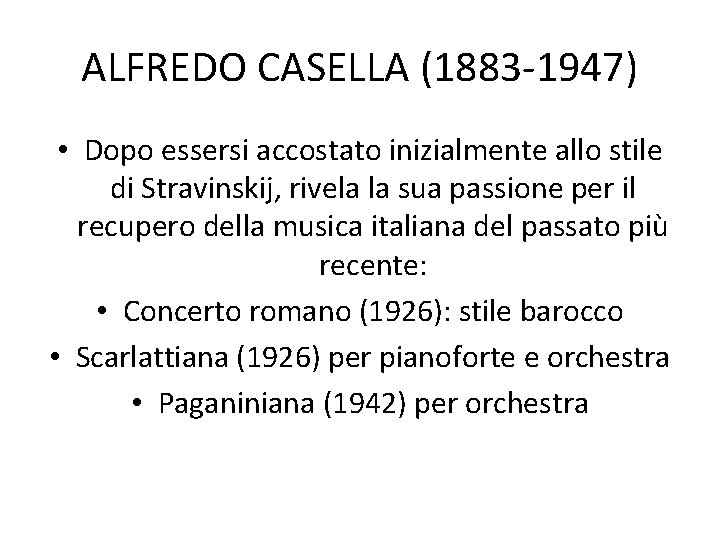 ALFREDO CASELLA (1883-1947)

• Dopo essersi accostato inizialmente allo stile di Stravinskij, rivela la sua passione per il recupero della musica italiana del passato più recente:
• Concerto romano (1926): stile barocco
• Scarlattiana (1926) per pianoforte e orchestra
• Paganiniana (1942) per orchestra